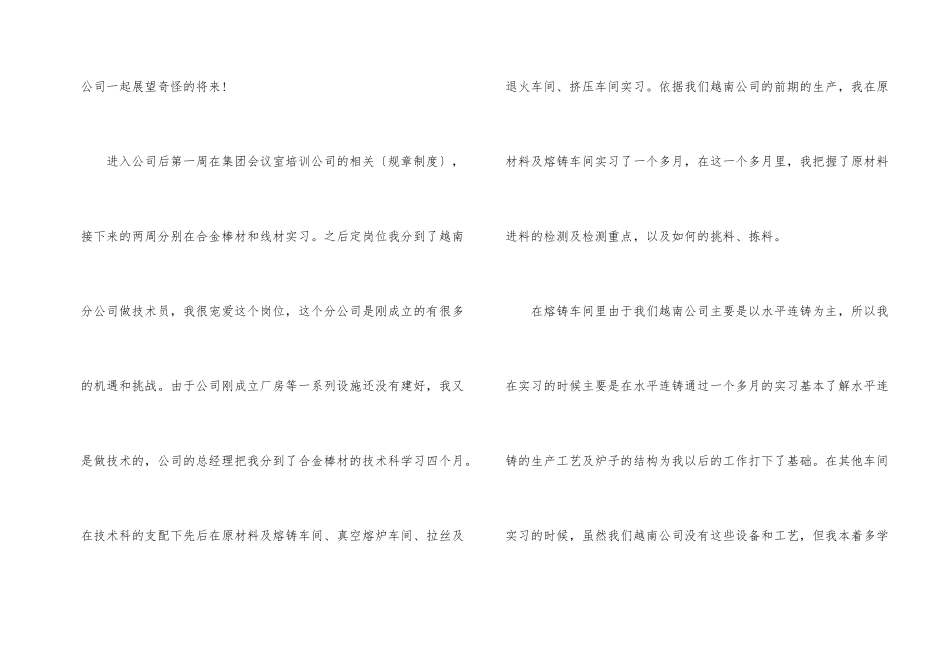 公司一起展望奇怪的将来!

进入公司后第一周在集团会议室培训公司的相关〔规章制度〕,接下来的两周分别在合金棒材和线材实习。之后定岗位我分到了越南分公司做技术员,我很宠爱这个岗位,这个分公司是刚成立的有很多的机遇和挑战。由于公司刚成立厂房等一系列设施还没有建好,我又是做技术的,公司的总经理把我分到了合金棒材的技术科学习四个月。在技术科的支配下先后在原材料及熔铸车间、真空熔炉车间、拉丝及退火车间、挤压车间实习。依据我们越南公司的前期的生产,我在原材料及熔铸车间实习了一个多月,在这一个多月里,我把握了原材料进料的检测及检测重点,以及如何的挑料、拣料。

在熔铸车间里由于我们越南公司主要是以水平连铸为主,所以我在实习的时候主要是在水平连铸通过一个多月的实习基本了解水平连铸的生产工艺及炉子的结构为我以后的工作打下了基础。在其他车间实习的时候,虽然我们越南公司没有这些设备和工艺,但我本着多学